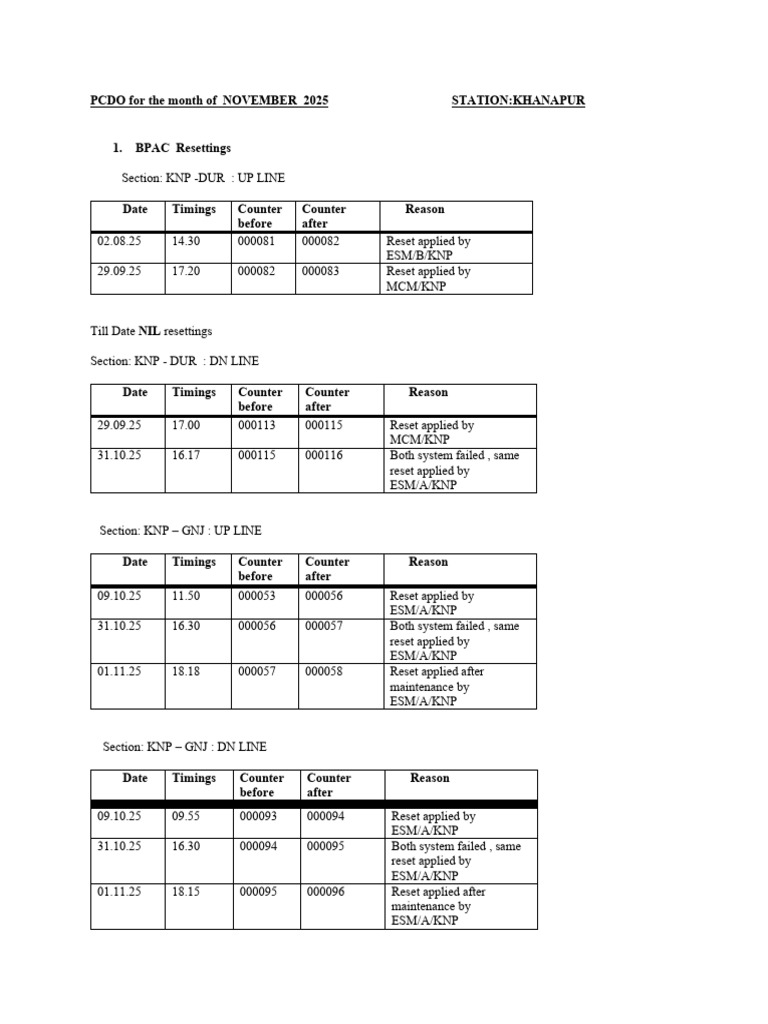 PCDO for the month of NOVEMBER 2025 STATION:KHANAPUR

1. BPAC Resettings

Section: KNP -DUR : UP LINE

| Date | Timings | Counter before | Counter after | Reason |
|---|---|---|---|---|
| 02.08.25 | 14.30 | 000081 | 000082 | Reset applied by ESM/B/KNP |
| 29.09.25 | 17.20 | 000082 | 000083 | Reset applied by MCM/KNP |

Till Date NIL resettings

Section: KNP - DUR : DN LINE

| Date | Timings | Counter before | Counter after | Reason |
|---|---|---|---|---|
| 29.09.25 | 17.00 | 000113 | 000115 | Reset applied by MCM/KNP |
| 31.10.25 | 16.17 | 000115 | 000116 | Both system failed , same reset applied by ESM/A/KNP |

Section: KNP – GNJ : UP LINE

| Date | Timings | Counter before | Counter after | Reason |
|---|---|---|---|---|
| 09.10.25 | 11.50 | 000053 | 000056 | Reset applied by ESM/A/KNP |
| 31.10.25 | 16.30 | 000056 | 000057 | Both system failed , same reset applied by ESM/A/KNP |
| 01.11.25 | 18.18 | 000057 | 000058 | Reset applied after maintenance by ESM/A/KNP |

Section: KNP – GNJ : DN LINE

| Date | Timings | Counter before | Counter after | Reason |
|---|---|---|---|---|
| 09.10.25 | 09.55 | 000093 | 000094 | Reset applied by ESM/A/KNP |
| 31.10.25 | 16.30 | 000094 | 000095 | Both system failed , same reset applied by ESM/A/KNP |
| 01.11.25 | 18.15 | 000095 | 000096 | Reset applied after maintenance by ESM/A/KNP |